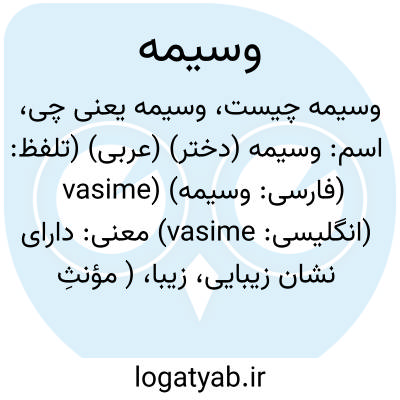 وسیمه

وسیمه چیست، وسیمه یعنی چی، اسم: وسیمه (دختر) (عربی) (تلفظ: vasime) (فارسی: وسیمه) (انگلیسی: vasime) معنی: دارای نشان زیبایی، زیبا، ( مؤنثِ

logatyab.ir